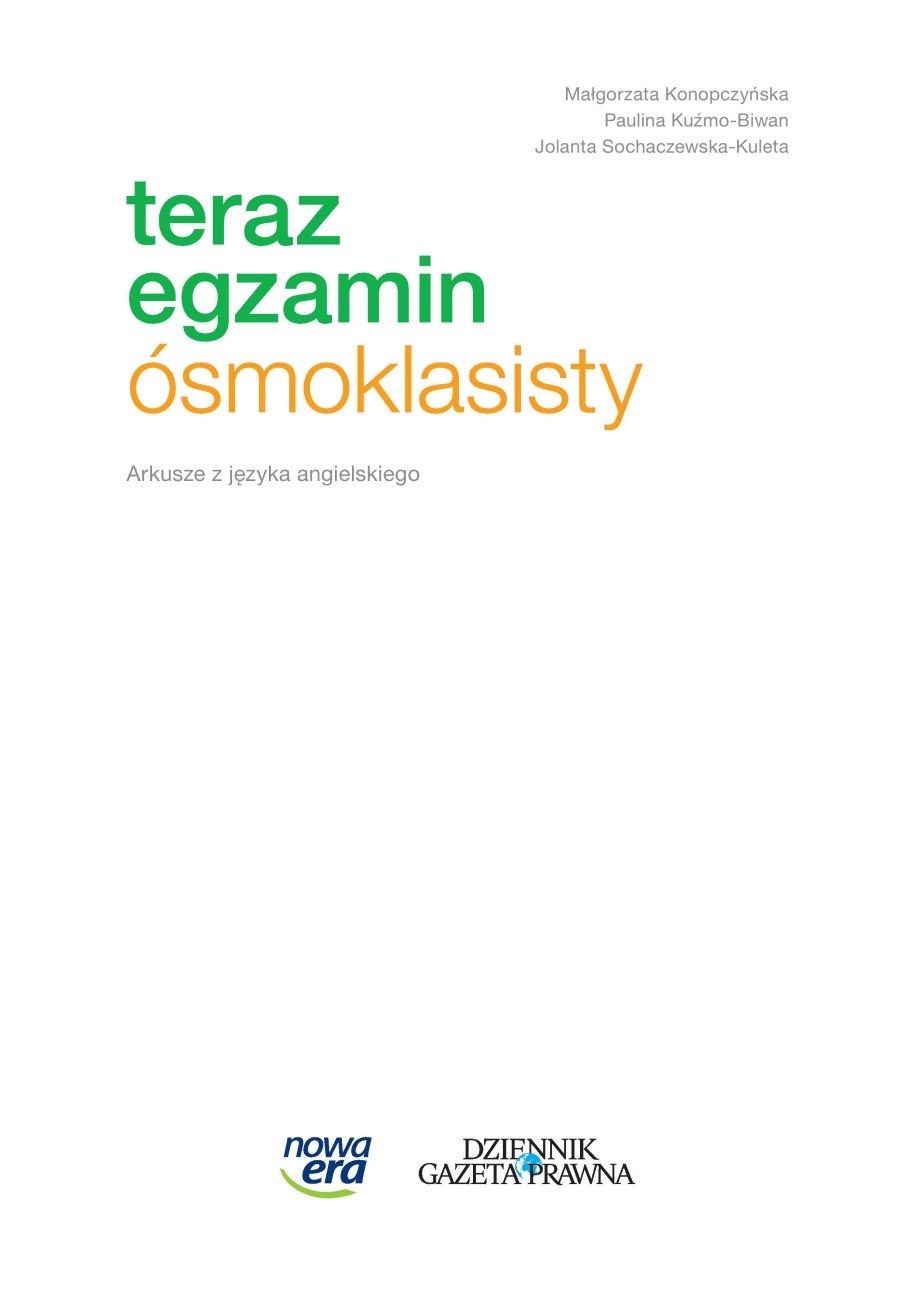 Małgorzata Konopczyńska
Paulina Kuźmo-Biwan
Jolanta Sochaczewska-Kuleta

teraz
egzamin
ósmoklasisty

Arkusze z języka angielskiego

nowa era

DZIENNIK GAZETA PRAWNA